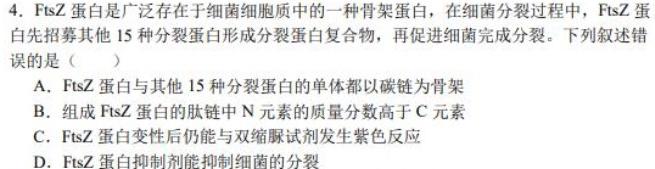 4. FtsZ 蛋白是广泛存在于细菌细胞质中的一种骨架蛋白，在细菌分裂过程中，FtsZ 蛋白先招募其他 15 种分裂蛋白形成分裂蛋白复合物，再促进细菌完成分裂。下列叙述错误的是（　　）

A. FtsZ 蛋白与其他 15 种分裂蛋白的单体都以碳链为骨架

B. 组成 FtsZ 蛋白的肽链中 N 元素的质量分数高于 C 元素

C. FtsZ 蛋白变性后仍能与双缩脲试剂发生紫色反应

D. FtsZ 蛋白抑制剂能抑制细菌的分裂